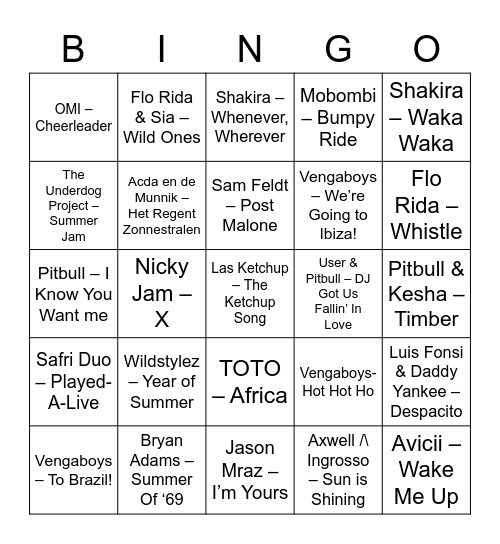 | B | I | N | G | O |
|---|---|---|---|---|
| OMI – Cheerleader | Flo Rida & Sia – Wild Ones | Shakira – Whenever, Wherever | Mobombi – Bumpy Ride | Shakira – Waka Waka |
| The Underdog Project – Summer Jam | Acda en de Munnik – Het Regent Zonnestralen | Sam Feldt – Post Malone | Vengaboys – We're Going to Ibiza! | Flo Rida – Whistle |
| Pitbull – I Know You Want me | Nicky Jam – X | Las Ketchup – The Ketchup Song | User & Pitbull – DJ Got Us Fallin' In Love | Pitbull & Kesha – Timber |
| Safri Duo – Played-A-Live | Wildstylez – Year of Summer | TOTO – Africa | Vengaboys-Hot Hot Ho | Luis Fonsi & Daddy Yankee – Despacito |
| Vengaboys – To Brazil! | Bryan Adams – Summer Of '69 | Jason Mraz – I'm Yours | Axwell /\ Ingrosso – Sun is Shining | Avicii – Wake Me Up |